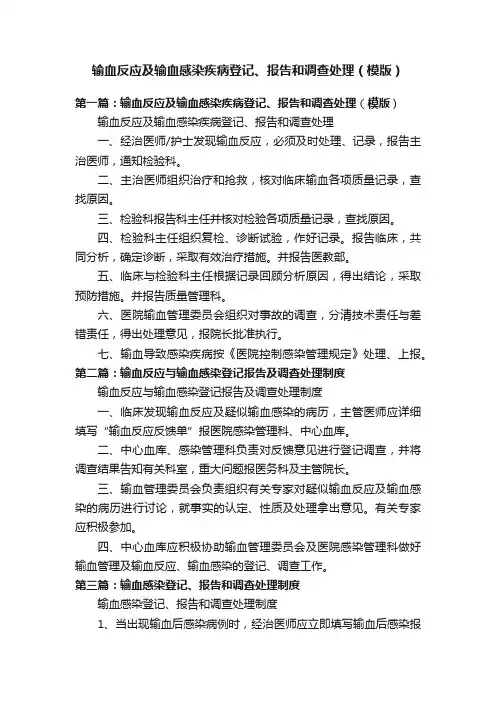 输血反应及输血感染疾病登记、报告和调查处理（模版）

第一篇：输血反应及输血感染疾病登记、报告和调查处理（模版）

输血反应及输血感染疾病登记、报告和调查处理

一、经治医师/护士发现输血反应，必须及时处理、记录，报告主治医师，通知检验科。

二、主治医师组织治疗和抢救，核对临床输血各项质量记录，查找原因。

三、检验科报告科主任并核对检验各项质量记录，查找原因。

四、检验科主任组织复检、诊断试验，作好记录。报告临床，共同分析，确定诊断，采取有效治疗措施。并报告医教部。

五、临床与检验科主任根据记录回顾分析原因，得出结论，采取预防措施。并报告质量管理科。

六、医院输血管理委员会组织对事故的调查，分清技术责任与差错责任，得出处理意见，报院长批准执行。

七、输血导致感染疾病按《医院控制感染管理规定》处理、上报。

第二篇：输血反应与输血感染登记报告及调查处理制度

输血反应与输血感染登记报告及调查处理制度

一、临床发现输血反应及疑似输血感染的病历，主管医师应详细填写“输血反应反馈单”报医院感染管理科、中心血库。

二、中心血库、感染管理科负责对反馈意见进行登记调查，并将调查结果告知有关科室，重大问题报医务科及主管院长。

三、输血管理委员会负责组织有关专家对疑似输血反应及输血感染的病历进行讨论，就事实的认定、性质及处理拿出意见。有关专家应积极参加。

四、中心血库应积极协助输血管理委员会及医院感染管理科做好输血管理及输血反应、输血感染的登记、调查工作。

第三篇：输血感染登记、报告和调查处理制度

输血感染登记、报告和调查处理制度

1、当出现输血后感染病例时，经治医师应立即填写输血后感染报